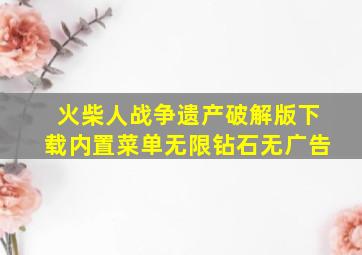 火柴人战争遗产破解版下载内置菜单无限钻石无广告